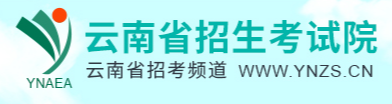 YNAEA

云南省招生考试院

云南省招考频道 WWW.YNZS.CN